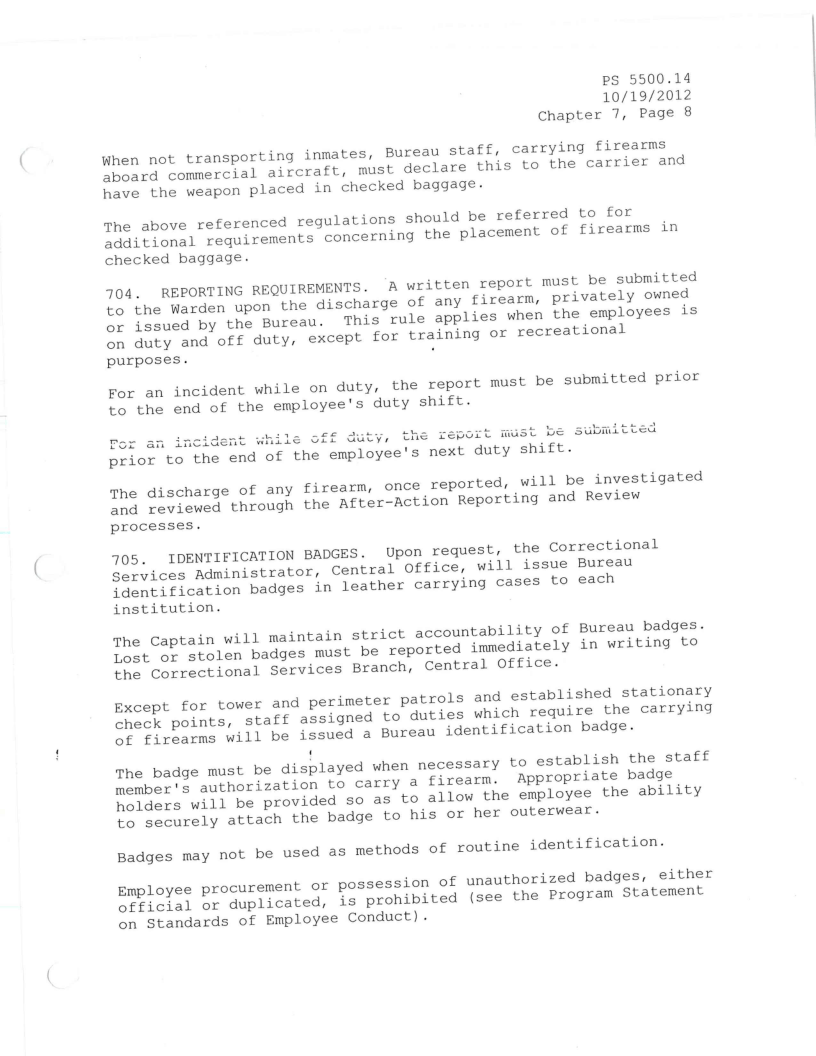 PS 5500.14
10/19/2012
Chapter 7, Page 8

When not transporting inmates, Bureau staff, carrying firearms aboard commercial aircraft, must declare this to the carrier and have the weapon placed in checked baggage.

The above referenced regulations should be referred to for additional requirements concerning the placement of firearms in checked baggage.

704. REPORTING REQUIREMENTS. A written report must be submitted to the Warden upon the discharge of any firearm, privately owned or issued by the Bureau. This rule applies when the employees is on duty and off duty, except for training or recreational purposes.

For an incident while on duty, the report must be submitted prior to the end of the employee's duty shift.

For an incident while off duty, the report must be submitted prior to the end of the employee's next duty shift.

The discharge of any firearm, once reported, will be investigated and reviewed through the After-Action Reporting and Review processes.

705. IDENTIFICATION BADGES. Upon request, the Correctional Services Administrator, Central Office, will issue Bureau identification badges in leather carrying cases to each institution.

The Captain will maintain strict accountability of Bureau badges. Lost or stolen badges must be reported immediately in writing to the Correctional Services Branch, Central Office.

Except for tower and perimeter patrols and established stationary check points, staff assigned to duties which require the carrying of firearms will be issued a Bureau identification badge.

The badge must be displayed when necessary to establish the staff member's authorization to carry a firearm. Appropriate badge holders will be provided so as to allow the employee the ability to securely attach the badge to his or her outerwear.

Badges may not be used as methods of routine identification.

Employee procurement or possession of unauthorized badges, either official or duplicated, is prohibited (see the Program Statement on Standards of Employee Conduct).